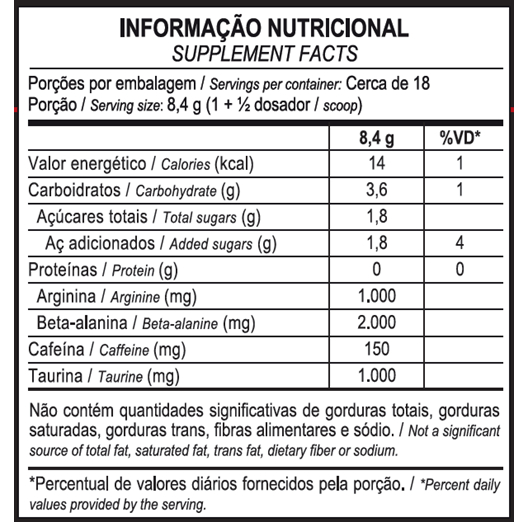 INFORMAÇÃO NUTRICIONAL
SUPPLEMENT FACTS

Porções por embalagem / Servings per container: Cerca de 18
Porção / Serving size: 8,4 g (1 + ½ dosador / scoop)

| | 8,4 g | %VD* |
|---|---|---|
| Valor energético / Calories (kcal) | 14 | 1 |
| Carboidratos / Carbohydrate (g) | 3,6 | 1 |
| Açúcares totais / Total sugars (g) | 1,8 | |
| Aç adicionados / Added sugars (g) | 1,8 | 4 |
| Proteínas / Protein (g) | 0 | 0 |
| Arginina / Arginine (mg) | 1.000 | |
| Beta-alanina / Beta-alanine (mg) | 2.000 | |
| Cafeína / Caffeine (mg) | 150 | |
| Taurina / Taurine (mg) | 1.000 | |

Não contém quantidades significativas de gorduras totais, gorduras saturadas, gorduras trans, fibras alimentares e sódio. / Not a significant source of total fat, saturated fat, trans fat, dietary fiber or sodium.

*Percentual de valores diários fornecidos pela porção. / *Percent daily values provided by the serving.